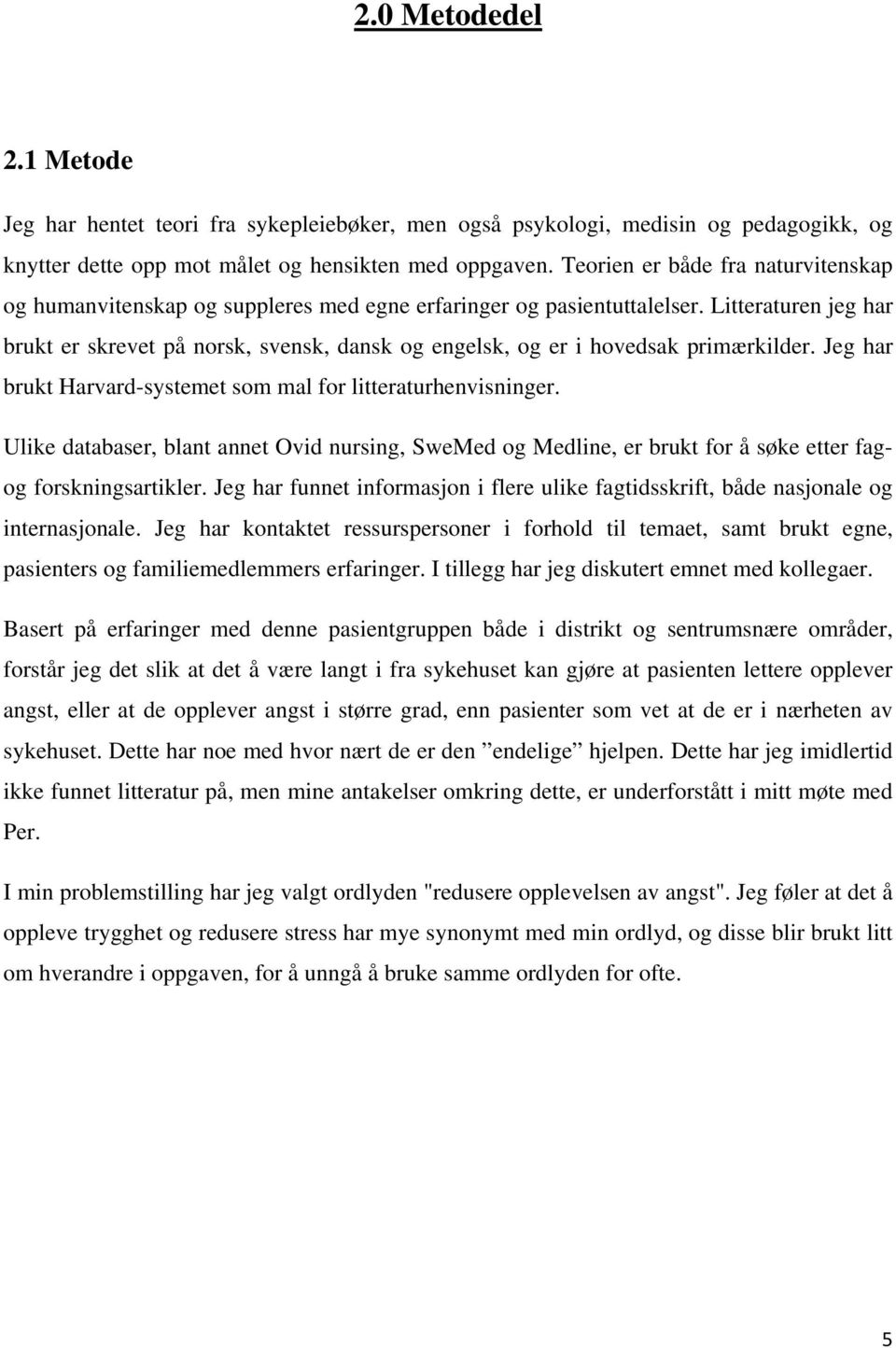 2.0 Metodedel

2.1 Metode

Jeg har hentet teori fra sykepleiebøker, men også psykologi, medisin og pedagogikk, og knytter dette opp mot målet og hensikten med oppgaven. Teorien er både fra naturvitenskap og humanvitenskap og suppleres med egne erfaringer og pasientuttalelser. Litteraturen jeg har brukt er skrevet på norsk, svensk, dansk og engelsk, og er i hovedsak primærkilder. Jeg har brukt Harvard-systemet som mal for litteraturhenvisninger.

Ulike databaser, blant annet Ovid nursing, SweMed og Medline, er brukt for å søke etter fag- og forskningsartikler. Jeg har funnet informasjon i flere ulike fagtidsskrift, både nasjonale og internasjonale. Jeg har kontaktet ressurspersoner i forhold til temaet, samt brukt egne, pasienters og familiemedlemmers erfaringer. I tillegg har jeg diskutert emnet med kollegaer.

Basert på erfaringer med denne pasientgruppen både i distrikt og sentrumsnære områder, forstår jeg det slik at det å være langt i fra sykehuset kan gjøre at pasienten lettere opplever angst, eller at de opplever angst i større grad, enn pasienter som vet at de er i nærheten av sykehuset. Dette har noe med hvor nært de er den ”endelige” hjelpen. Dette har jeg imidlertid ikke funnet litteratur på, men mine antakelser omkring dette, er underforstått i mitt møte med Per.

I min problemstilling har jeg valgt ordlyden "redusere opplevelsen av angst". Jeg føler at det å oppleve trygghet og redusere stress har mye synonymt med min ordlyd, og disse blir brukt litt om hverandre i oppgaven, for å unngå å bruke samme ordlyden for ofte.

5